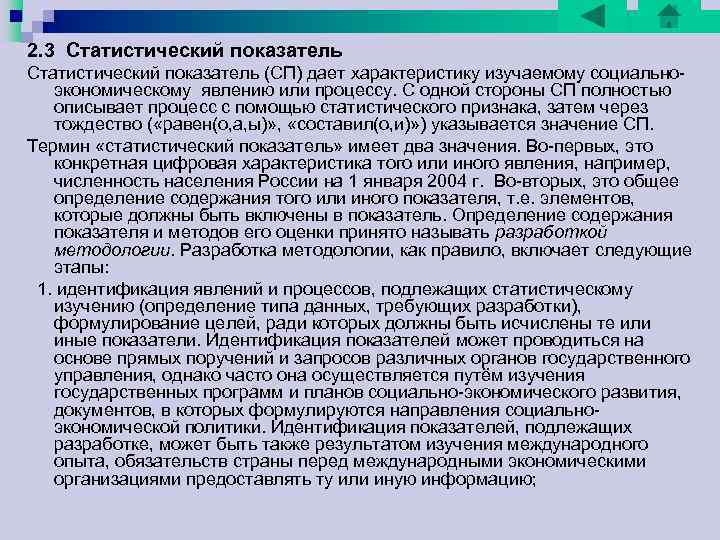 2.3 Статистический показатель

Статистический показатель (СП) дает характеристику изучаемому социально-экономическому явлению или процессу. С одной стороны СП полностью описывает процесс с помощью статистического признака, затем через тождество («равен(о,а,ы)», «составил(о,и)») указывается значение СП.

Термин «статистический показатель» имеет два значения. Во-первых, это конкретная цифровая характеристика того или иного явления, например, численность населения России на 1 января 2004 г. Во-вторых, это общее определение содержания того или иного показателя, т.е. элементов, которые должны быть включены в показатель. Определение содержания показателя и методов его оценки принято называть разработкой методологии. Разработка методологии, как правило, включает следующие этапы:

1. идентификация явлений и процессов, подлежащих статистическому изучению (определение типа данных, требующих разработки), формулирование целей, ради которых должны быть исчислены те или иные показатели. Идентификация показателей может проводиться на основе прямых поручений и запросов различных органов государственного управления, однако часто она осуществляется путём изучения государственных программ и планов социально-экономического развития, документов, в которых формулируются направления социально-экономической политики. Идентификация показателей, подлежащих разработке, может быть также результатом изучения международного опыта, обязательств страны перед международными экономическими организациями предоставлять ту или иную информацию;